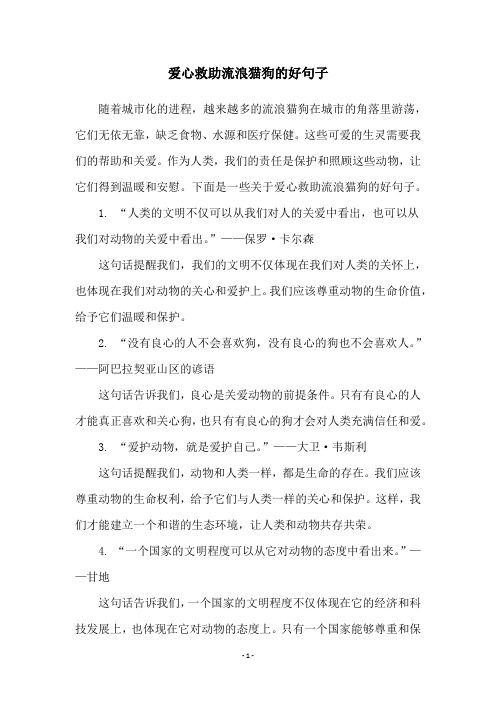 爱心救助流浪猫狗的好句子

随着城市化的进程，越来越多的流浪猫狗在城市的角落里游荡，它们无依无靠，缺乏食物、水源和医疗保健。这些可爱的生灵需要我们的帮助和关爱。作为人类，我们的责任是保护和照顾这些动物，让它们得到温暖和安慰。下面是一些关于爱心救助流浪猫狗的好句子。

1. “人类的文明不仅可以从我们对人的关爱中看出，也可以从我们对动物的关爱中看出。”——保罗·卡尔森

这句话提醒我们，我们的文明不仅体现在我们对人类的关怀上，也体现在我们对动物的关心和爱护上。我们应该尊重动物的生命价值，给予它们温暖和保护。

2. “没有良心的人不会喜欢狗，没有良心的狗也不会喜欢人。”——阿巴拉契亚山区的谚语

这句话告诉我们，良心是关爱动物的前提条件。只有有良心的人才能真正喜欢和关心狗，也只有有良心的狗才会对人类充满信任和爱。

3. “爱护动物，就是爱护自己。”——大卫·韦斯利

这句话提醒我们，动物和人类一样，都是生命的存在。我们应该尊重动物的生命权利，给予它们与人类一样的关心和保护。这样，我们才能建立一个和谐的生态环境，让人类和动物共存共荣。

4. “一个国家的文明程度可以从它对动物的态度中看出来。”——甘地

这句话告诉我们，一个国家的文明程度不仅体现在它的经济和科技发展上，也体现在它对动物的态度上。只有一个国家能够尊重和保

- 1 -